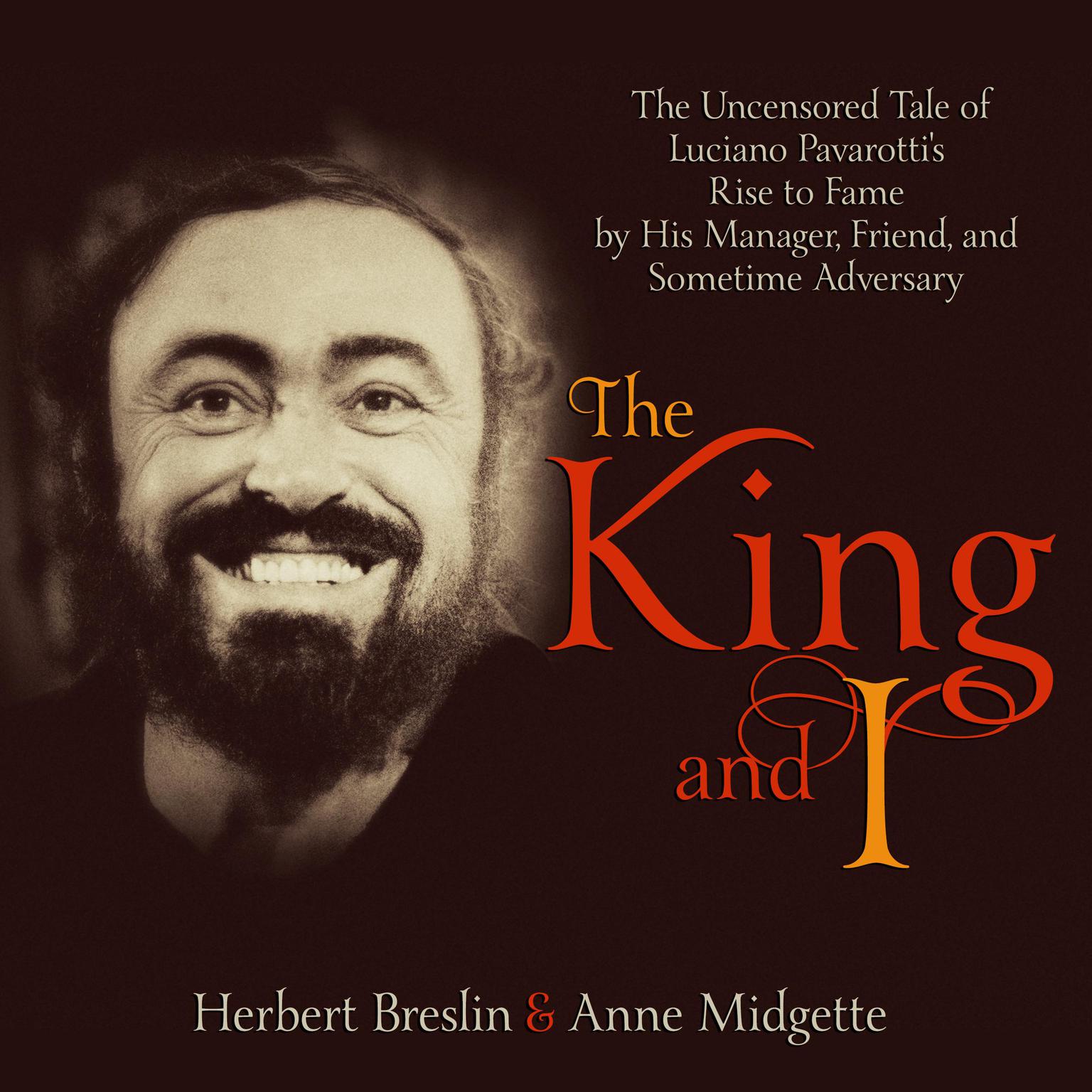 The Uncensored Tale of Luciano Pavarotti's Rise to Fame by His Manager, Friend, and Sometime Adversary

The King and I

Herbert Breslin & Anne Midgette